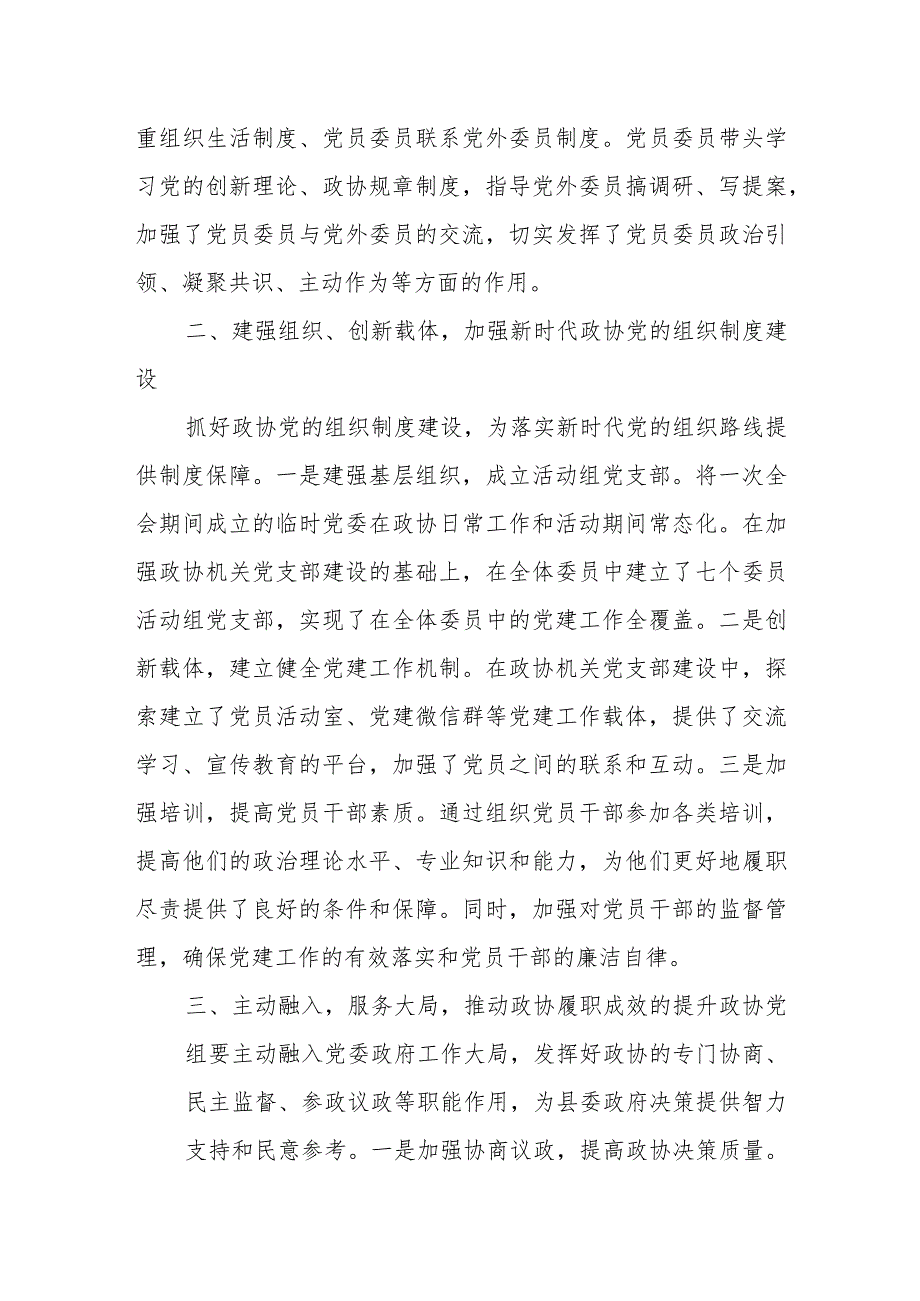 重组织生活制度、党员委员联系党外委员制度。党员委员带头学习党的创新理论、政协规章制度，指导党外委员搞调研、写提案，加强了党员委员与党外委员的交流，切实发挥了党员委员政治引领、凝聚共识、主动作为等方面的作用。

二、建强组织、创新载体，加强新时代政协党的组织制度建设

抓好政协党的组织制度建设，为落实新时代党的组织路线提供制度保障。一是建强基层组织，成立活动组党支部。将一次全会期间成立的临时党委在政协日常工作和活动期间常态化。在加强政协机关党支部建设的基础上，在全体委员中建立了七个委员活动组党支部，实现了在全体委员中的党建工作全覆盖。二是创新载体，建立健全党建工作机制。在政协机关党支部建设中，探索建立了党员活动室、党建微信群等党建工作载体，提供了交流学习、宣传教育的平台，加强了党员之间的联系和互动。三是加强培训，提高党员干部素质。通过组织党员干部参加各类培训，提高他们的政治理论水平、专业知识和能力，为他们更好地履职尽责提供了良好的条件和保障。同时，加强对党员干部的监督管理，确保党建工作的有效落实和党员干部的廉洁自律。

三、主动融入，服务大局，推动政协履职成效的提升政协党组要主动融入党委政府工作大局，发挥好政协的专门协商、民主监督、参政议政等职能作用，为县委政府决策提供智力支持和民意参考。一是加强协商议政，提高政协决策质量。